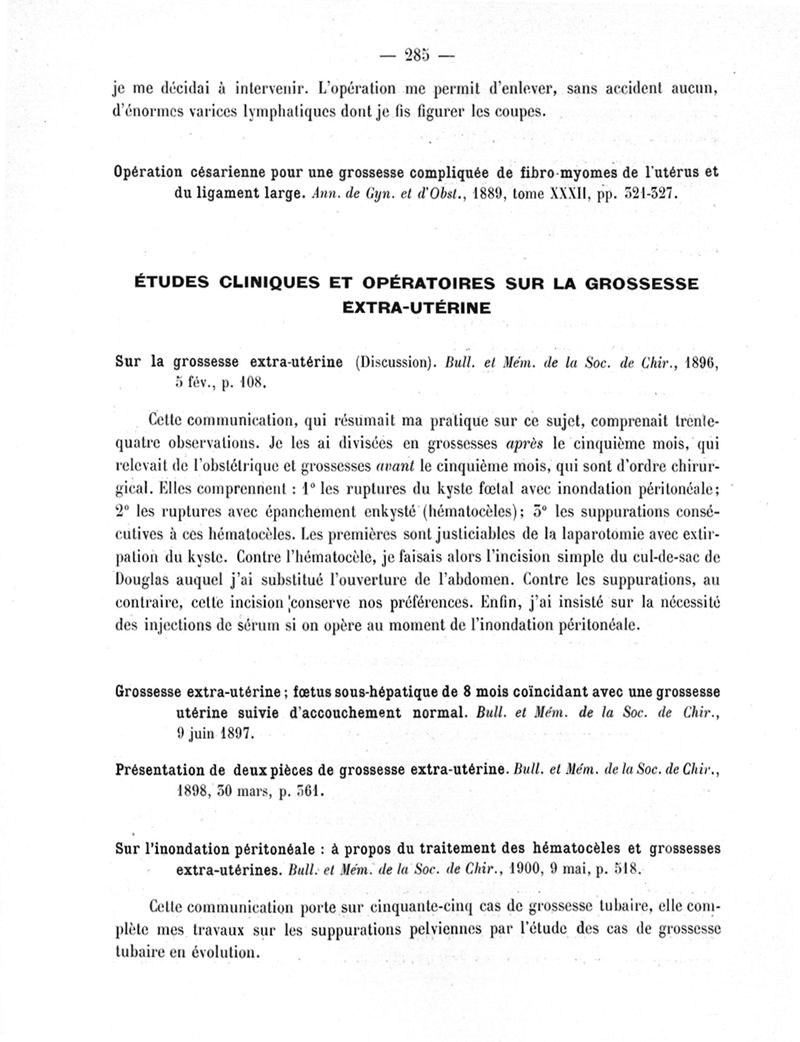 — 285 —

je me décidai à intervenir. L'opération me permit d'enlever, sans accident aucun, d'énormes varices lymphatiques dont je fis figurer les coupes.

Opération césarienne pour une grossesse compliquée de fibro-myomes de l'utérus et du ligament large. Ann. de Gyn. et d'Obst., 1889, tome XXXII, pp. 321-327.

ÉTUDES CLINIQUES ET OPÉRATOIRES SUR LA GROSSESSE EXTRA-UTÉRINE

Sur la grossesse extra-utérine (Discussion). Bull. et Mém. de la Soc. de Chir., 1896, 5 fév., p. 108.

Cette communication, qui résumait ma pratique sur ce sujet, comprenait trente-quatre observations. Je les ai divisées en grossesses après le cinquième mois, qui relevait de l'obstétrique et grossesses avant le cinquième mois, qui sont d'ordre chirurgical. Elles comprennent : 1° les ruptures du kyste fœtal avec inondation péritonéale; 2° les ruptures avec épanchement enkysté (hématocèles); 3° les suppurations consécutives à ces hématocèles. Les premières sont justiciables de la laparotomie avec extirpation du kyste. Contre l'hématocèle, je faisais alors l'incision simple du cul-de-sac de Douglas auquel j'ai substitué l'ouverture de l'abdomen. Contre les suppurations, au contraire, cette incision conserve nos préférences. Enfin, j'ai insisté sur la nécessité des injections de sérum si on opère au moment de l'inondation péritonéale.

Grossesse extra-utérine ; fœtus sous-hépatique de 8 mois coïncidant avec une grossesse utérine suivie d'accouchement normal. Bull. et Mém. de la Soc. de Chir., 9 juin 1897.

Présentation de deux pièces de grossesse extra-utérine. Bull. et Mém. de la Soc. de Chir., 1898, 30 mars, p. 361.

Sur l'inondation péritonéale : à propos du traitement des hématocèles et grossesses extra-utérines. Bull. et Mém. de la Soc. de Chir., 1900, 9 mai, p. 518.

Cette communication porte sur cinquante-cinq cas de grossesse tubaire, elle complète mes travaux sur les suppurations pelviennes par l'étude des cas de grossesse tubaire en évolution.